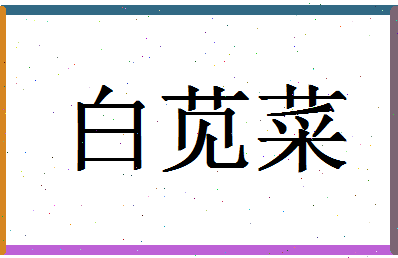 白苋菜